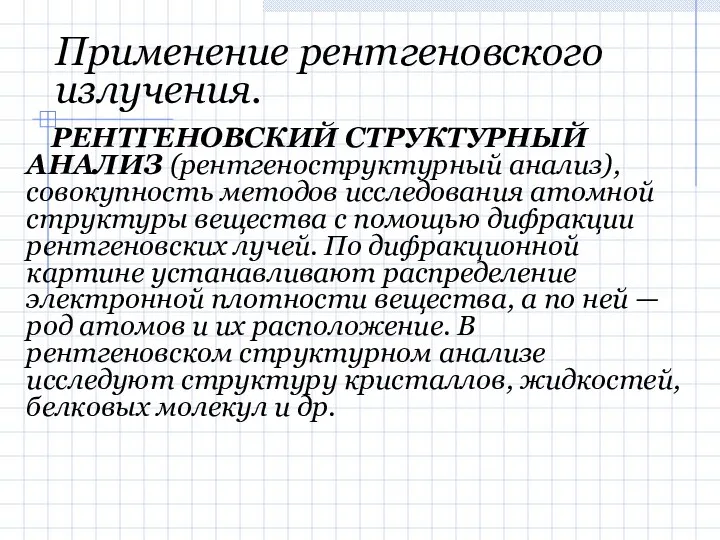 Применение рентгеновского излучения.

РЕНТГЕНОВСКИЙ СТРУКТУРНЫЙ АНАЛИЗ (рентгеноструктурный анализ), совокупность методов исследования атомной структуры вещества с помощью дифракции рентгеновских лучей. По дифракционной картине устанавливают распределение электронной плотности вещества, а по ней — род атомов и их расположение. В рентгеновском структурном анализе исследуют структуру кристаллов, жидкостей, белковых молекул и др.